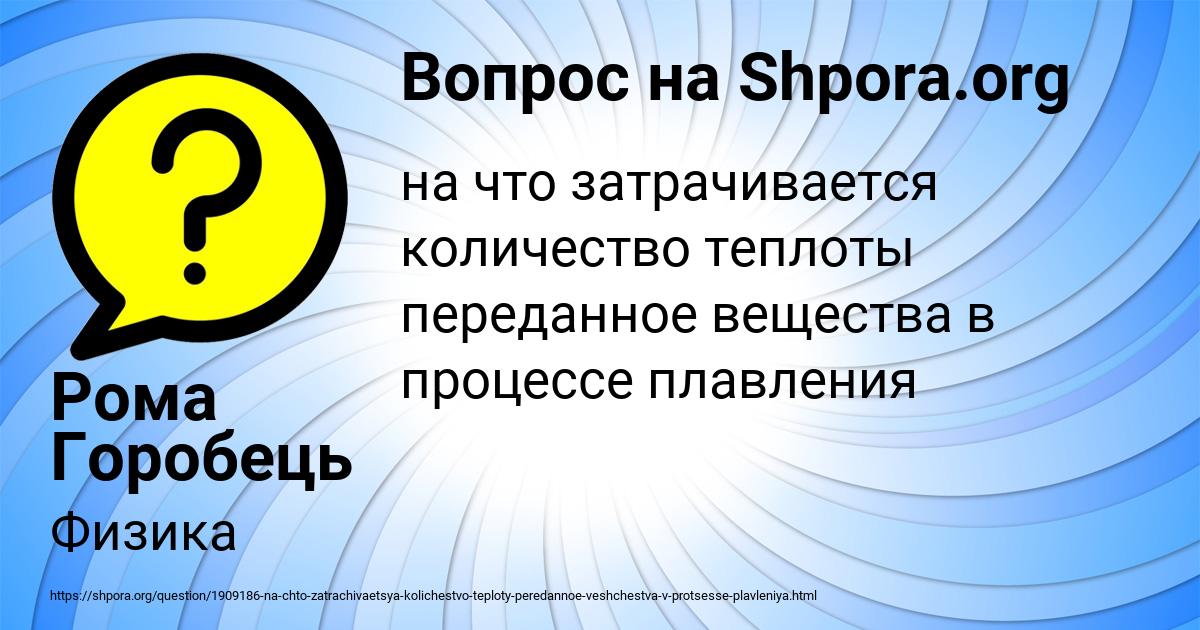 Вопрос на Shpora.org

на что затрачивается количество теплоты переданное вещества в процессе плавления

Рома Горобець

Физика

https://shpora.org/question/1909186-na-chto-zatrachivaetsya-kolichestvo-teploty-peredannoe-veshchestva-v-protsesse-plavleniya.html